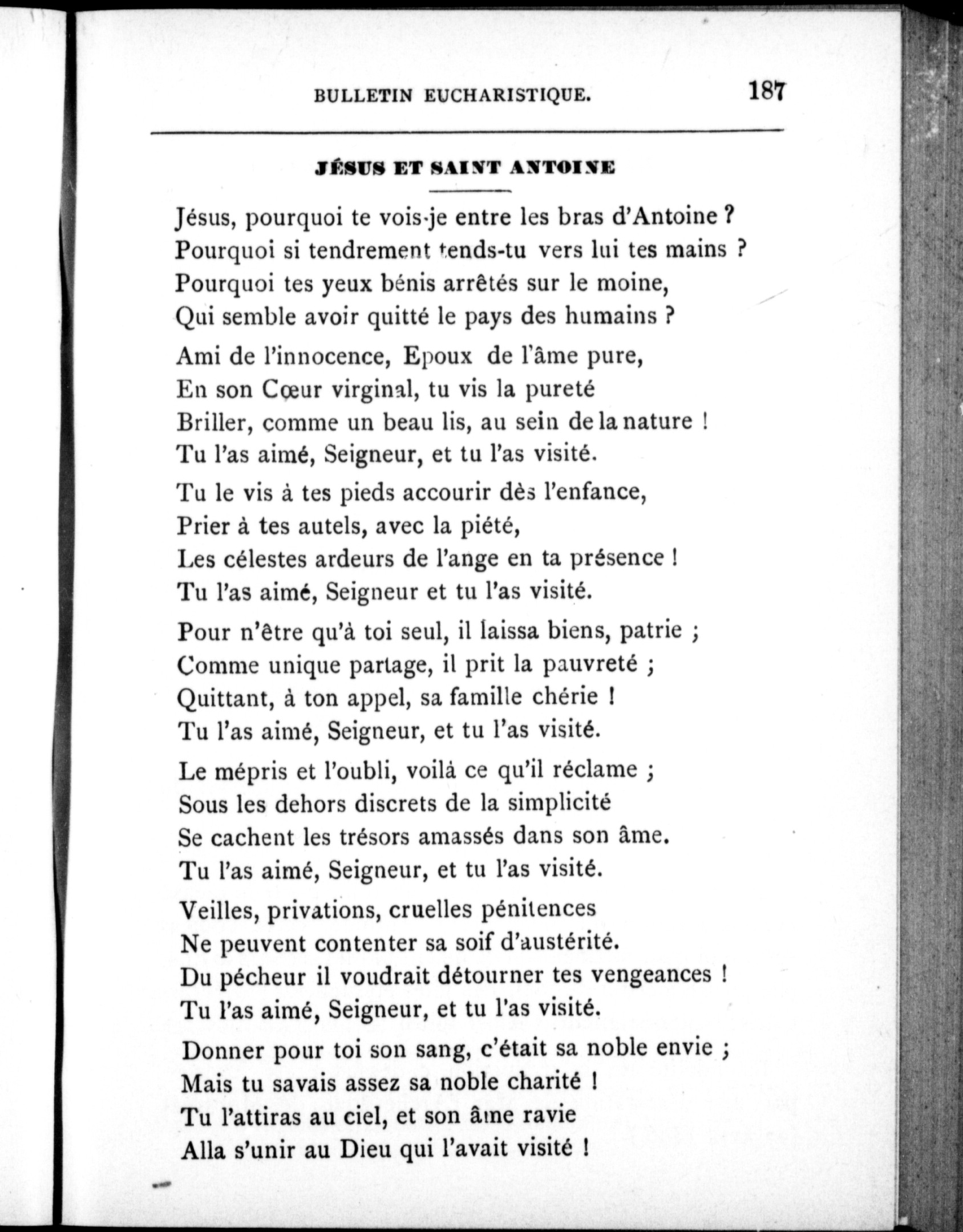 BULLETIN EUCHARISTIQUE. 187

JÉSUS ET SAINT ANTOINE

Jésus, pourquoi te vois-je entre les bras d'Antoine ?
Pourquoi si tendrement tends-tu vers lui tes mains ?
Pourquoi tes yeux bénis arrêtés sur le moine,
Qui semble avoir quitté le pays des humains ?

Ami de l'innocence, Epoux de l'âme pure,
En son Cœur virginal, tu vis la pureté
Briller, comme un beau lis, au sein de la nature !
Tu l'as aimé, Seigneur, et tu l'as visité.

Tu le vis à tes pieds accourir dès l'enfance,
Prier à tes autels, avec la piété,
Les célestes ardeurs de l'ange en ta présence !
Tu l'as aimé, Seigneur et tu l'as visité.

Pour n'être qu'à toi seul, il laissa biens, patrie ;
Comme unique partage, il prit la pauvreté ;
Quittant, à ton appel, sa famille chérie !
Tu l'as aimé, Seigneur, et tu l'as visité.

Le mépris et l'oubli, voilà ce qu'il réclame ;
Sous les dehors discrets de la simplicité
Se cachent les trésors amassés dans son âme.
Tu l'as aimé, Seigneur, et tu l'as visité.

Veilles, privations, cruelles pénitences
Ne peuvent contenter sa soif d'austérité.
Du pécheur il voudrait détourner tes vengeances !
Tu l'as aimé, Seigneur, et tu l'as visité.

Donner pour toi son sang, c'était sa noble envie ;
Mais tu savais assez sa noble charité !
Tu l'attiras au ciel, et son âme ravie
Alla s'unir au Dieu qui l'avait visité !